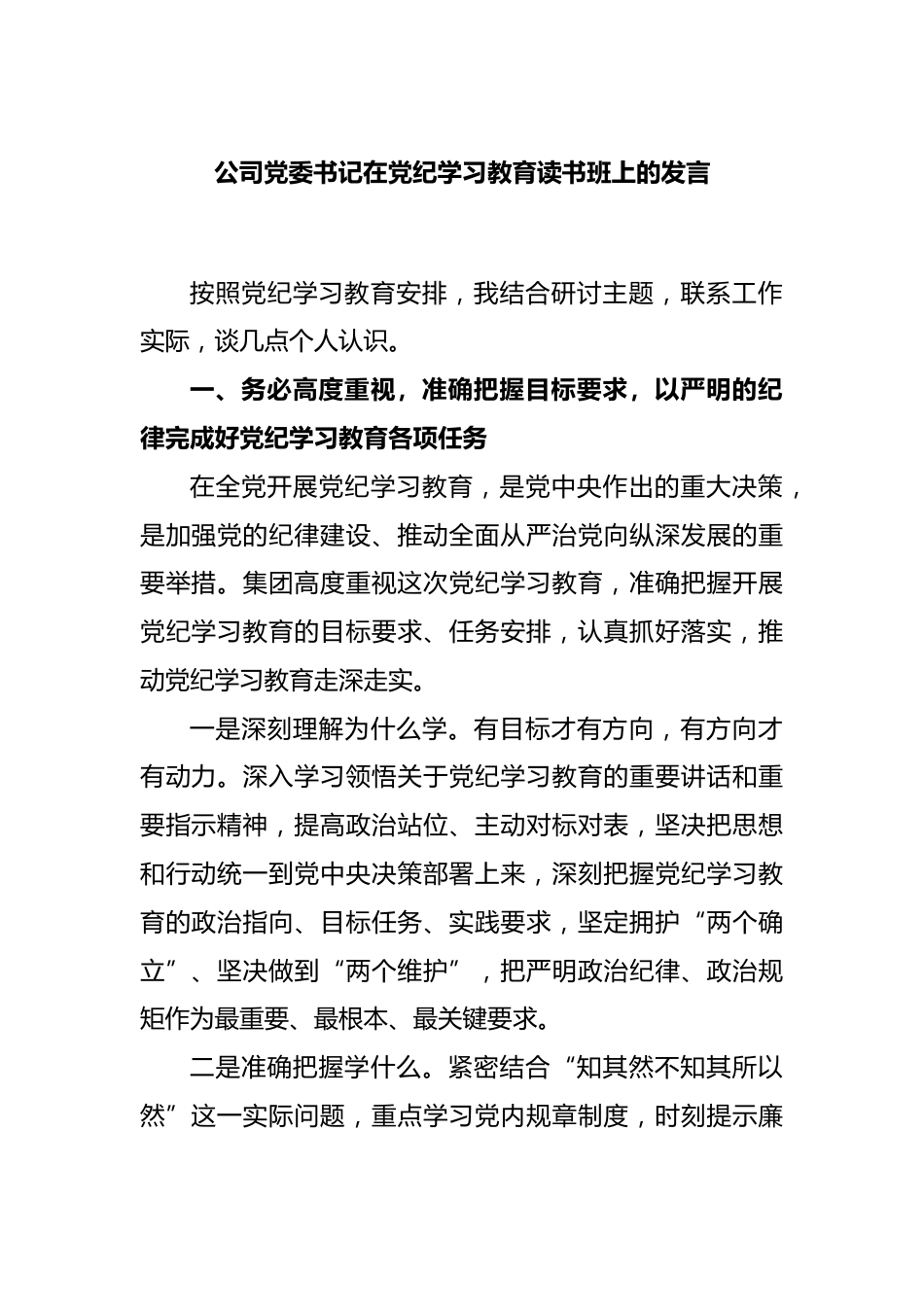 公司党委书记在党纪学习教育读书班上的发言

按照党纪学习教育安排，我结合研讨主题，联系工作实际，谈几点个人认识。

一、务必高度重视，准确把握目标要求，以严明的纪律完成好党纪学习教育各项任务

在全党开展党纪学习教育，是党中央作出的重大决策，是加强党的纪律建设、推动全面从严治党向纵深发展的重要举措。集团高度重视这次党纪学习教育，准确把握开展党纪学习教育的目标要求、任务安排，认真抓好落实，推动党纪学习教育走深走实。

一是深刻理解为什么学。有目标才有方向，有方向才有动力。深入学习领悟关于党纪学习教育的重要讲话和重要指示精神，提高政治站位、主动对标对表，坚决把思想和行动统一到党中央决策部署上来，深刻把握党纪学习教育的政治指向、目标任务、实践要求，坚定拥护“两个确立”、坚决做到“两个维护”，把严明政治纪律、政治规矩作为最重要、最根本、最关键要求。

二是准确把握学什么。紧密结合“知其然不知其所以然”这一实际问题，重点学习党内规章制度，时刻提示廉